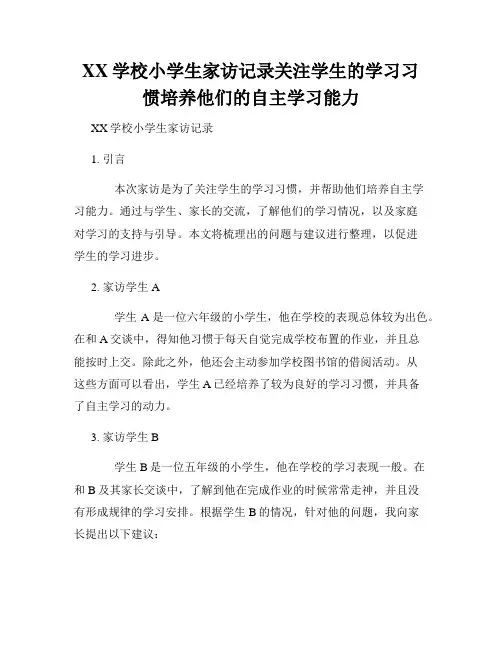 XX 学校小学生家访记录关注学生的学习习惯培养他们的自主学习能力

XX 学校小学生家访记录

1. 引言

本次家访是为了关注学生的学习习惯，并帮助他们培养自主学习能力。通过与学生、家长的交流，了解他们的学习情况，以及家庭对学习的支持与引导。本文将梳理出的问题与建议进行整理，以促进学生的学习进步。

2. 家访学生 A

学生 A 是一位六年级的小学生，他在学校的表现总体较为出色。在和 A 交谈中，得知他习惯于每天自觉完成学校布置的作业，并且总能按时上交。除此之外，他还会主动参加学校图书馆的借阅活动。从这些方面可以看出，学生 A 已经培养了较为良好的学习习惯，并具备了自主学习的动力。

3. 家访学生 B

学生 B 是一位五年级的小学生，他在学校的学习表现一般。在和 B 及其家长交谈中，了解到他在完成作业的时候常常走神，并且没有形成规律的学习安排。根据学生 B 的情况，针对他的问题，我向家长提出以下建议：